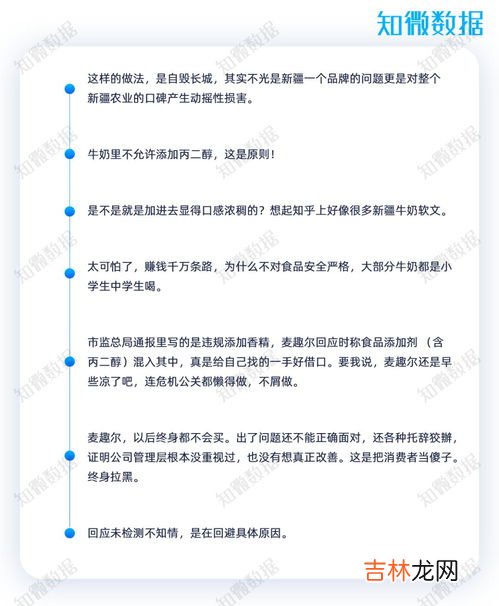 知微数据

这样的做法，是自毁长城，其实不光是新疆一个品牌的问题更是对整个新疆农业的口碑产生动摇性损害。

牛奶里不允许添加丙二醇，这是原则！

是不是就是加进去显得口感浓稠的？想起知乎上好像很多新疆牛奶软文。

太可怕了，赚钱千万条路，为什么不对食品安全严格，大部分牛奶都是小学生中学生喝。

市监总局通报里写的是违规添加香精，麦趣尔回应时称食品添加剂（含丙二醇）混入其中，真是给自己找的一手好借口。要我说，麦趣尔还是早些凉了吧，连危机公关都懒得做，不屑做。

麦趣尔，以后终身都不会买。出了问题还不能正确面对，还各种托辞狡辩，证明公司管理层根本没重视过，也没有想真正改善。这是把消费者当傻子。终身拉黑。

回应未检测不知情，是在回避具体原因。

吉林龙网